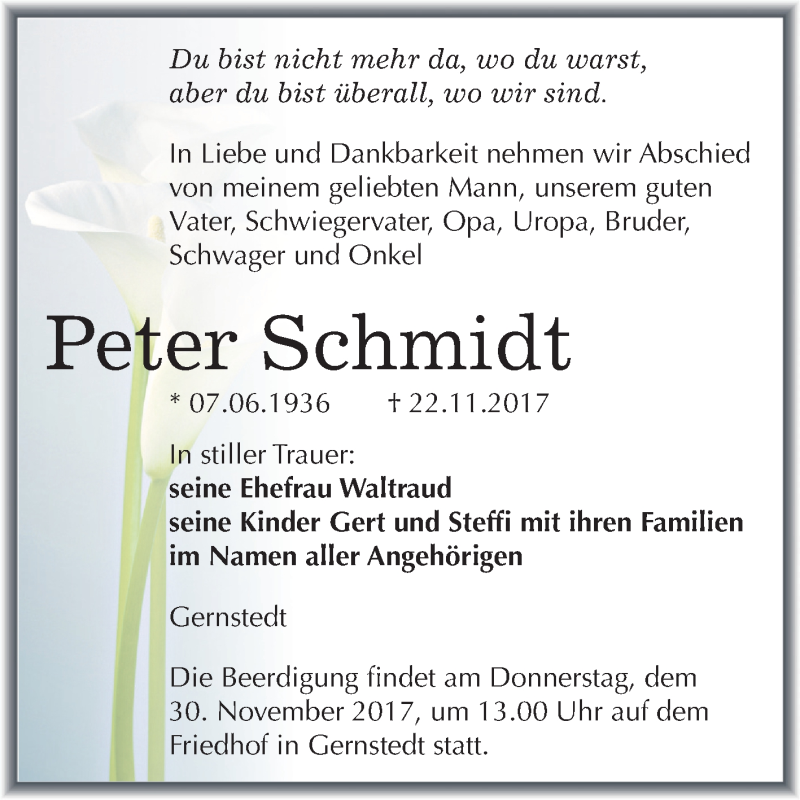 Du bist nicht mehr da, wo du warst,
aber du bist überall, wo wir sind.

In Liebe und Dankbarkeit nehmen wir Abschied von meinem geliebten Mann, unserem guten Vater, Schwiegervater, Opa, Uropa, Bruder, Schwager und Onkel

Peter Schmidt

* 07.06.1936 † 22.11.2017

In stiller Trauer:
seine Ehefrau Waltraud
seine Kinder Gert und Steffi mit ihren Familien
im Namen aller Angehörigen

Gernstedt

Die Beerdigung findet am Donnerstag, dem 30. November 2017, um 13.00 Uhr auf dem Friedhof in Gernstedt statt.